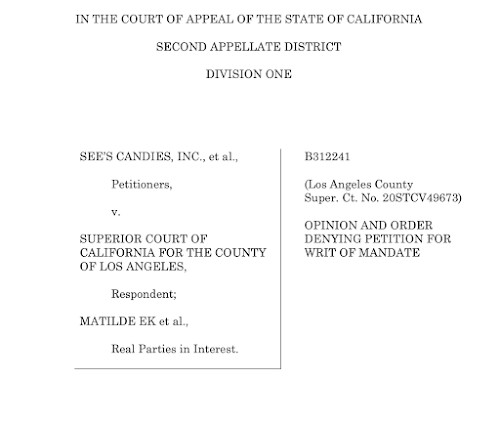 IN THE COURT OF APPEAL OF THE STATE OF CALIFORNIA

SECOND APPELLATE DISTRICT

DIVISION ONE

SEE'S CANDIES, INC., et al.,

Petitioners,

v.

SUPERIOR COURT OF CALIFORNIA FOR THE COUNTY OF LOS ANGELES,

Respondent;

MATILDE EK et al.,

Real Parties in Interest.

B312241

(Los Angeles County Super. Ct. No. 20STCV49673)

OPINION AND ORDER DENYING PETITION FOR WRIT OF MANDATE